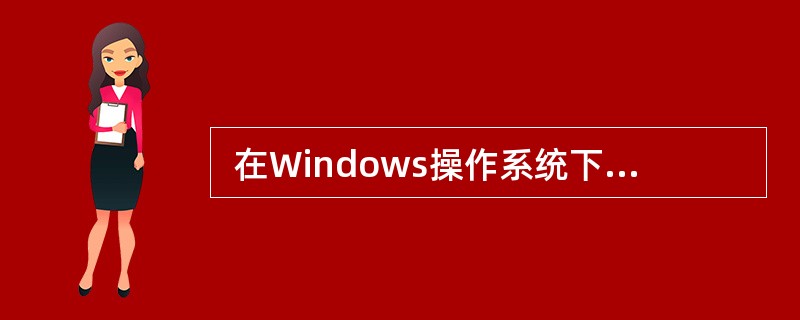 在Windows操作系统下...